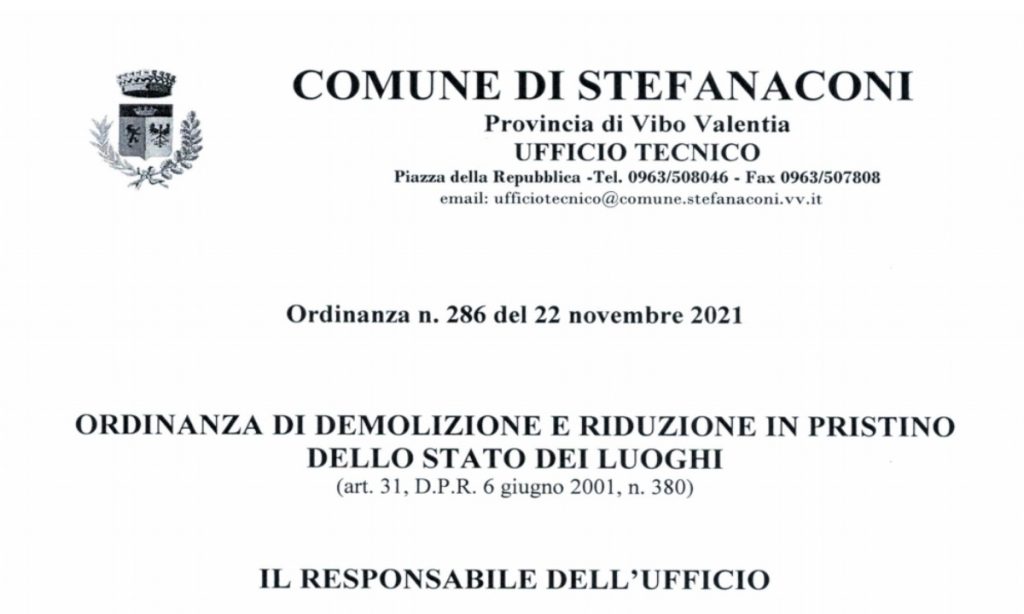 COMUNE DI STEFANACONI
Provincia di Vibo Valentia
UFFICIO TECNICO
Piazza della Repubblica -Tel. 0963/508046 - Fax 0963/507808
email: ufficiotecnico@comune.stefanaconi.vv.it

Ordinanza n. 286 del 22 novembre 2021

ORDINANZA DI DEMOLIZIONE E RIDUZIONE IN PRISTINO DELLO STATO DEI LUOGHI
(art. 31, D.P.R. 6 giugno 2001, n. 380)

IL RESPONSABILE DELL'UFFICIO